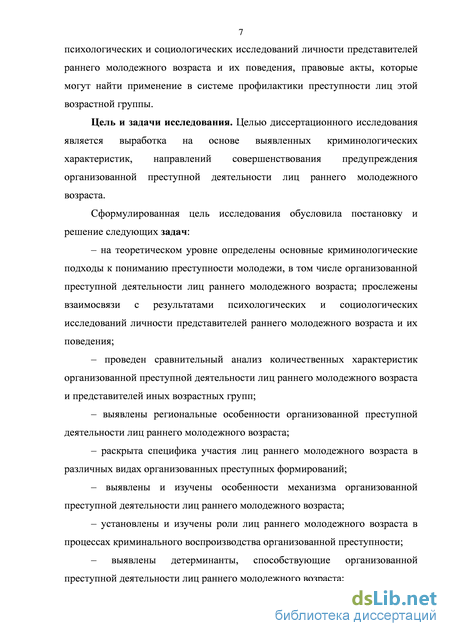 7

психологических и социологических исследований личности представителей раннего молодежного возраста и их поведения, правовые акты, которые могут найти применение в системе профилактики преступности лиц этой возрастной группы.

Цель и задачи исследования. Целью диссертационного исследования является выработка на основе выявленных криминологических характеристик, направлений совершенствования предупреждения организованной преступной деятельности лиц раннего молодежного возраста.

Сформулированная цель исследования обусловила постановку и решение следующих задач:

– на теоретическом уровне определены основные криминологические подходы к пониманию преступности молодежи, в том числе организованной преступной деятельности лиц раннего молодежного возраста; прослежены взаимосвязи с результатами психологических и социологических исследований личности представителей раннего молодежного возраста и их поведения;

– проведен сравнительный анализ количественных характеристик организованной преступной деятельности лиц раннего молодежного возраста и представителей иных возрастных групп;

– выявлены региональные особенности организованной преступной деятельности лиц раннего молодежного возраста;

– раскрыта специфика участия лиц раннего молодежного возраста в различных видах организованных преступных формирований;

– выявлены и изучены особенности механизма организованной преступной деятельности лиц раннего молодежного возраста;

– установлены и изучены роли лиц раннего молодежного возраста в процессах криминального воспроизводства организованной преступности;

– выявлены детерминанты, способствующие организованной преступной деятельности лиц раннего молодежного возраста;

dsLib.net
библиотека диссертаций